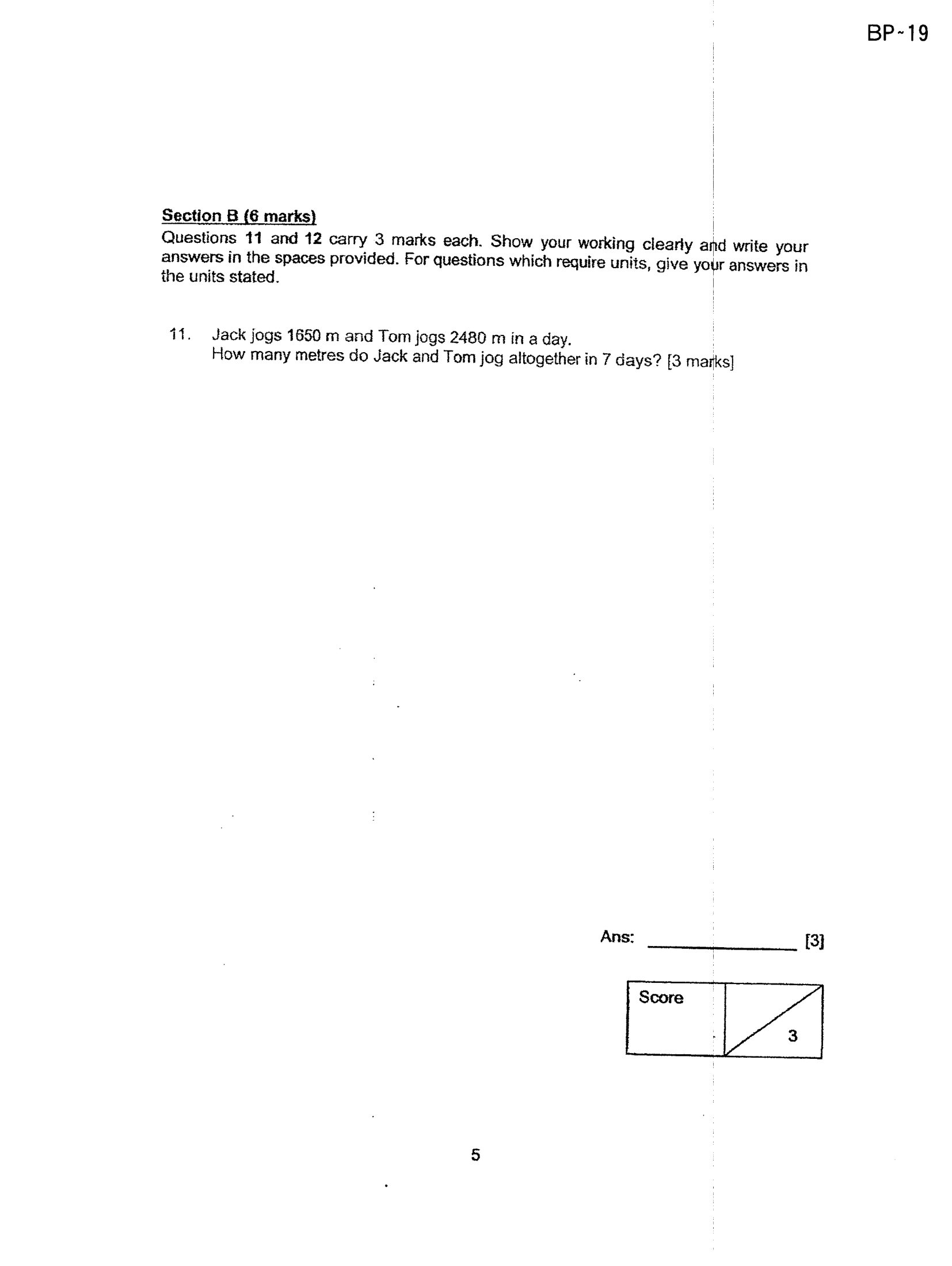 BP-19

Section B (6 marks)
Questions 11 and 12 carry 3 marks each. Show your working clearly and write your answers in the spaces provided. For questions which require units, give your answers in the units stated.

11. Jack jogs 1650 m and Tom jogs 2480 m in a day.
How many metres do Jack and Tom jog altogether in 7 days? [3 marks]

Ans: ____ [3]

Score
3

5